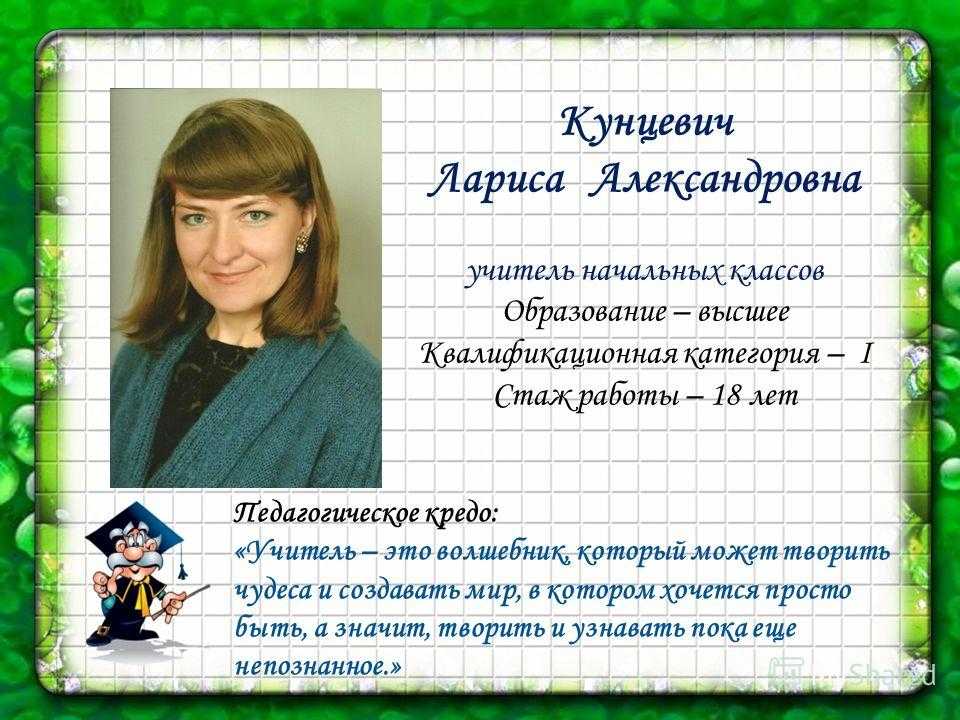 Кунцевич
Лариса Александровна

учитель начальных классов
Образование – высшее
Квалификационная категория – I
Стаж работы – 18 лет

Педагогическое кредо:
«Учитель – это волшебник, который может творить чудеса и создавать мир, в котором хочется просто быть, а значит, творить и узнавать пока еще непознанное.»

MyShared